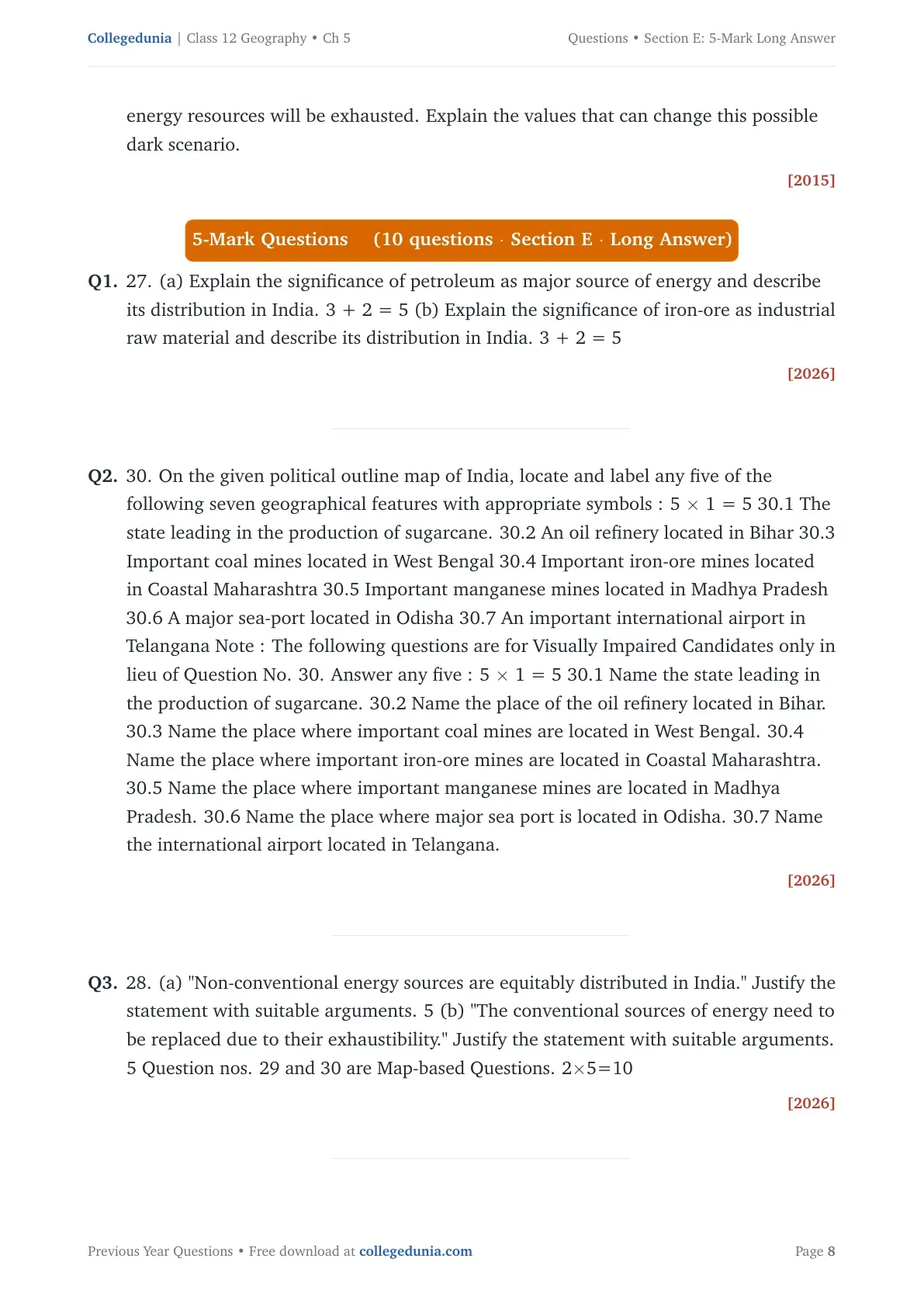 Collegedunia | Class 12 Geography • Ch 5

Questions • Section E: 5-Mark Long Answer

energy resources will be exhausted. Explain the values that can change this possible dark scenario.

[2015]

5-Mark Questions (10 questions · Section E · Long Answer)

Q1. 27. (a) Explain the significance of petroleum as major source of energy and describe its distribution in India. $3 + 2 = 5$ (b) Explain the significance of iron-ore as industrial raw material and describe its distribution in India. $3 + 2 = 5$

[2026]

Q2. 30. On the given political outline map of India, locate and label any five of the following seven geographical features with appropriate symbols : $5 \times 1 = 5$ 30.1 The state leading in the production of sugarcane. 30.2 An oil refinery located in Bihar 30.3 Important coal mines located in West Bengal 30.4 Important iron-ore mines located in Coastal Maharashtra 30.5 Important manganese mines located in Madhya Pradesh 30.6 A major sea-port located in Odisha 30.7 An important international airport in Telangana Note : The following questions are for Visually Impaired Candidates only in lieu of Question No. 30. Answer any five : $5 \times 1 = 5$ 30.1 Name the state leading in the production of sugarcane. 30.2 Name the place of the oil refinery located in Bihar. 30.3 Name the place where important coal mines are located in West Bengal. 30.4 Name the place where important iron-ore mines are located in Coastal Maharashtra. 30.5 Name the place where important manganese mines are located in Madhya Pradesh. 30.6 Name the place where major sea port is located in Odisha. 30.7 Name the international airport located in Telangana.

[2026]

Q3. 28. (a) "Non-conventional energy sources are equitably distributed in India." Justify the statement with suitable arguments. 5 (b) "The conventional sources of energy need to be replaced due to their exhaustibility." Justify the statement with suitable arguments. 5 Question nos. 29 and 30 are Map-based Questions. $2 \times 5 = 10$

[2026]

Previous Year Questions • Free download at collegedunia.com

Page 8